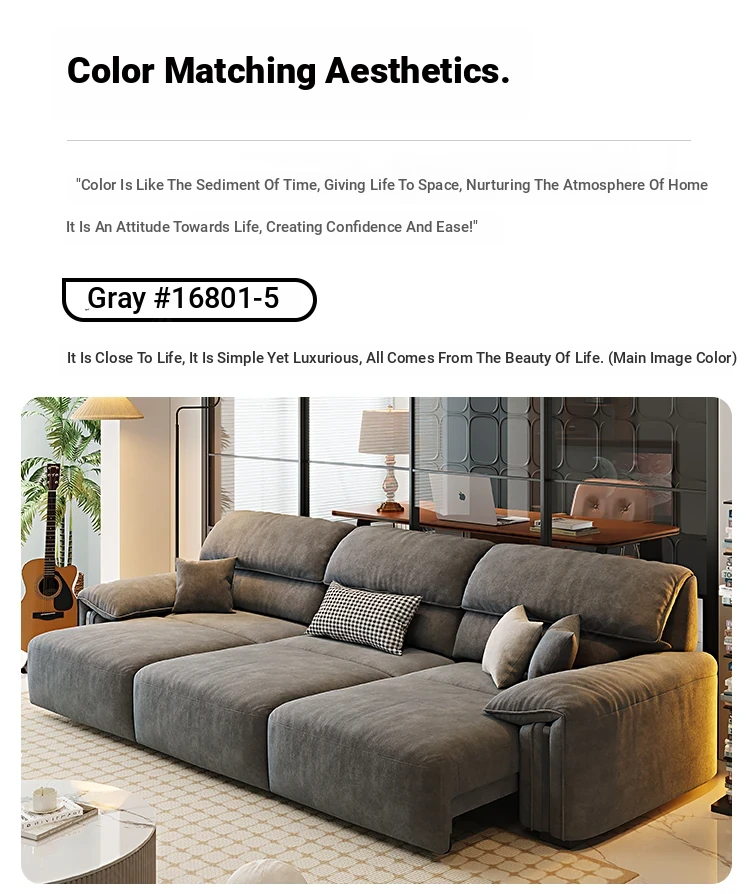 Color Matching Aesthetics.

"Color Is Like The Sediment Of Time, Giving Life To Space, Nurturing The Atmosphere Of Home

It Is An Attitude Towards Life, Creating Confidence And Ease!"

Gray #16801-5

It Is Close To Life, It Is Simple Yet Luxurious, All Comes From The Beauty Of Life. (Main Image Color)